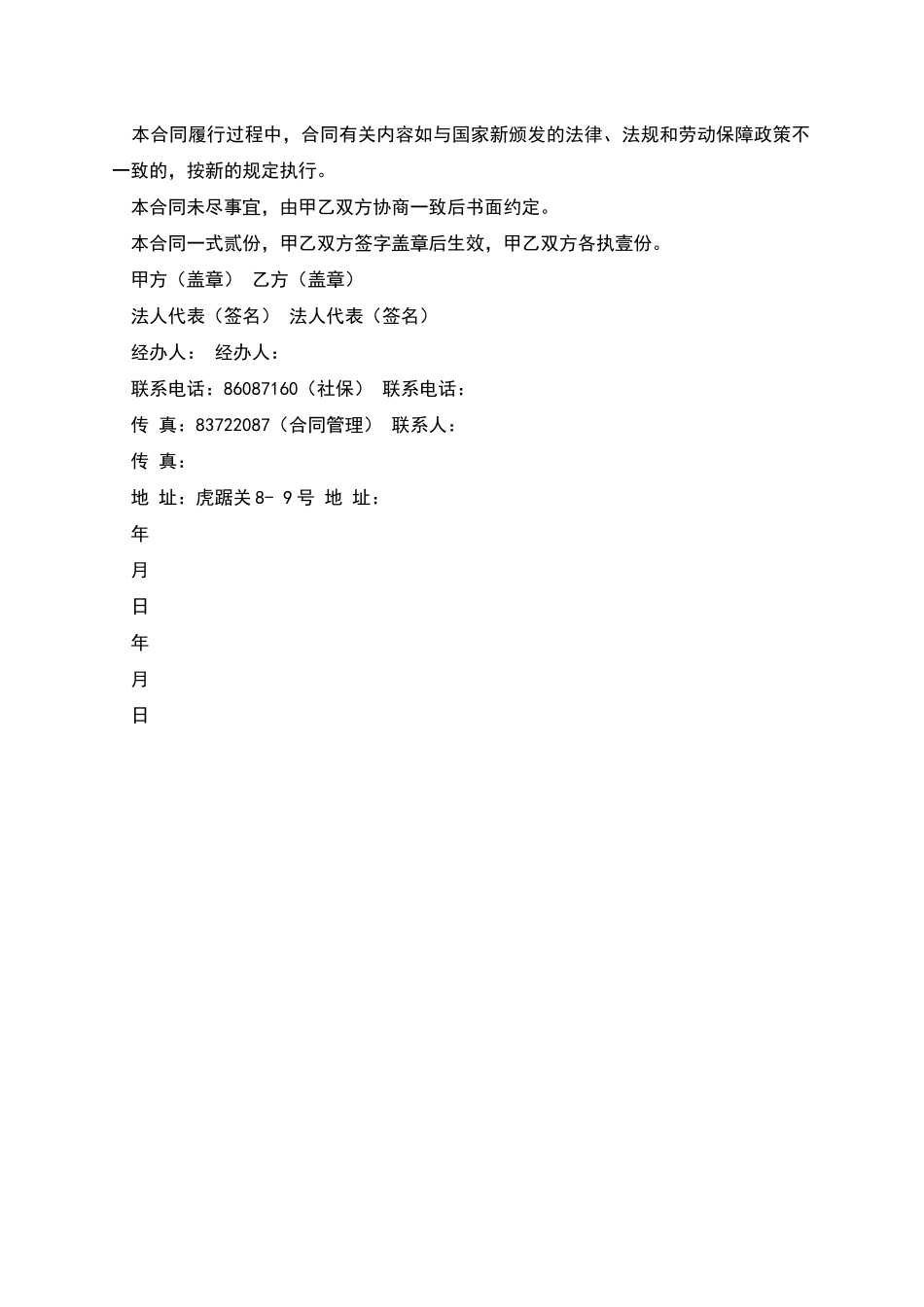 本合同履行过程中，合同有关内容如与国家新颁发的法律、法规和劳动保障政策不一致的，按新的规定执行。

本合同未尽事宜，由甲乙双方协商一致后书面约定。

本合同一式贰份，甲乙双方签字盖章后生效，甲乙双方各执壹份。

甲方（盖章） 乙方（盖章）

法人代表（签名） 法人代表（签名）

经办人： 经办人：

联系电话：86087160（社保） 联系电话：

传 真：83722087（合同管理） 联系人：

传 真：

地 址：虎踞关 8- 9 号 地 址：

年

月

日

年

月

日